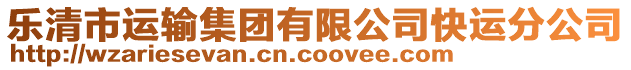 乐清市运输集团有限公司快运分公司
http://wzariesevan.cn.coovee.com